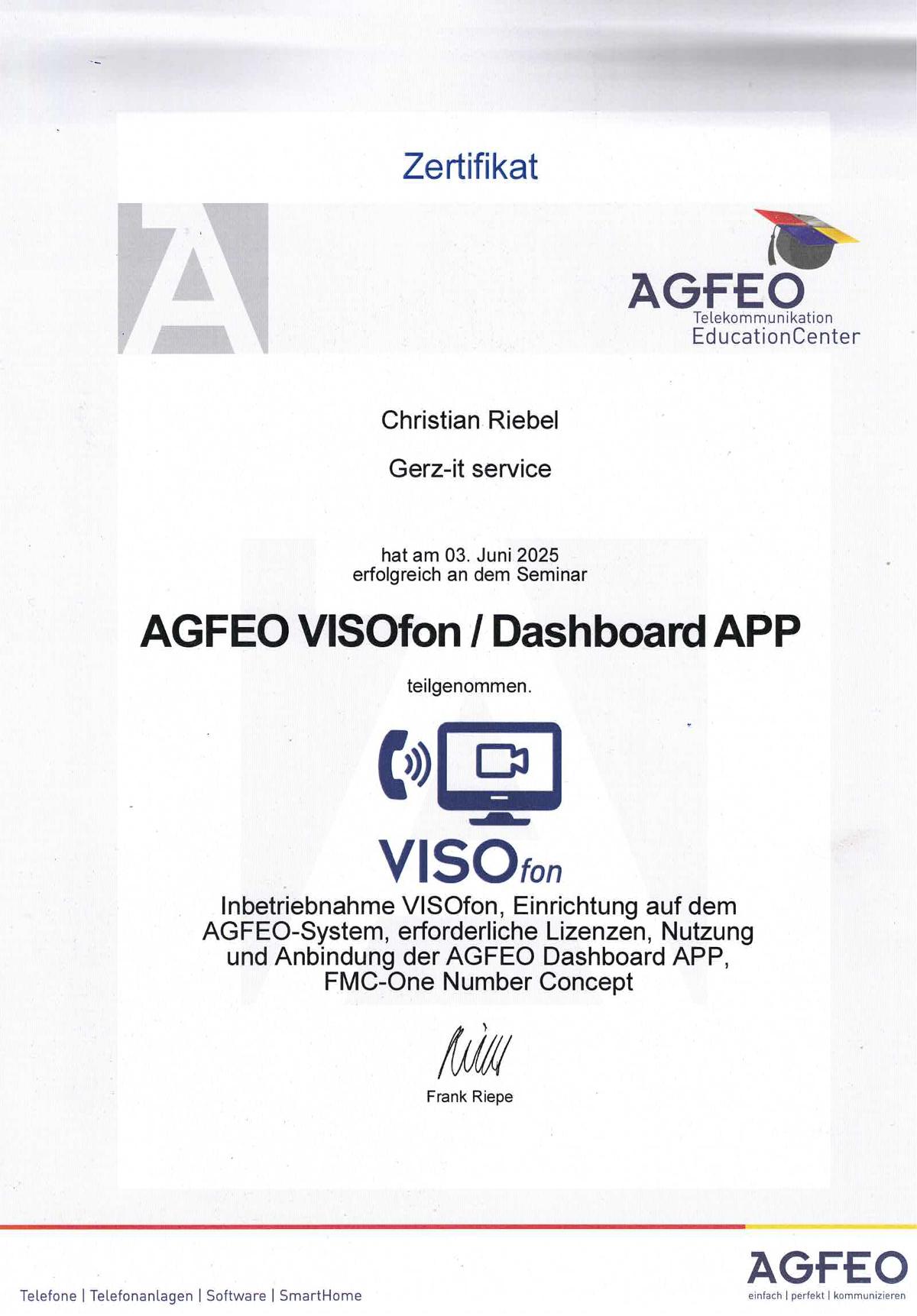 Zertifikat

AGFEO
Telekommunikation
EducationCenter

Christian Riebel

Gerz-it service

hat am 03. Juni 2025
erfolgreich an dem Seminar

AGFEO VISOfon / Dashboard APP

teilgenommen.

VISOfon

Inbetriebnahme VISOfon, Einrichtung auf dem AGFEO-System, erforderliche Lizenzen, Nutzung und Anbindung der AGFEO Dashboard APP, FMC-One Number Concept

Frank Riepe

Telefone | Telefonanlagen | Software | SmartHome

AGFEO
einfach | perfekt | kommunizieren